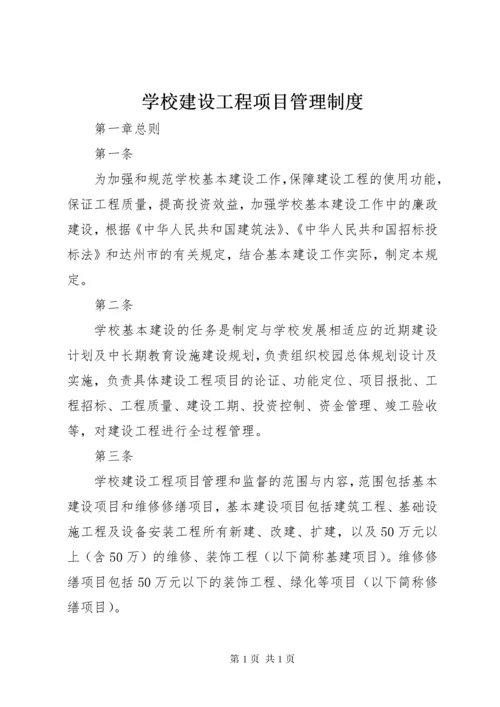 学校建设工程项目管理制度

第一章总则

第一条

为加强和规范学校基本建设工作,保障建设工程的使用功能,保证工程质量,提高投资效益,加强学校基本建设工作中的廉政建设,根据《中华人民共和国建筑法》、《中华人民共和国招标投标法》和达州市的有关规定,结合基本建设工作实际,制定本规定。

第二条

学校基本建设的任务是制定与学校发展相适应的近期建设计划及中长期教育设施建设规划,负责组织校园总体规划设计及实施,负责具体建设工程项目的论证、功能定位、项目报批、工程招标、工程质量、建设工期、投资控制、资金管理、竣工验收等,对建设工程进行全过程管理。

第三条

学校建设工程项目管理和监督的范围与内容,范围包括基本建设项目和维修修缮项目,基本建设项目包括建筑工程、基础设施工程及设备安装工程所有新建、改建、扩建,以及50万元以上(含50万)的维修、装饰工程(以下简称基建项目)。维修修缮项目包括50万元以下的装饰工程、绿化等项目(以下简称修缮项目)。

第1页 共1页